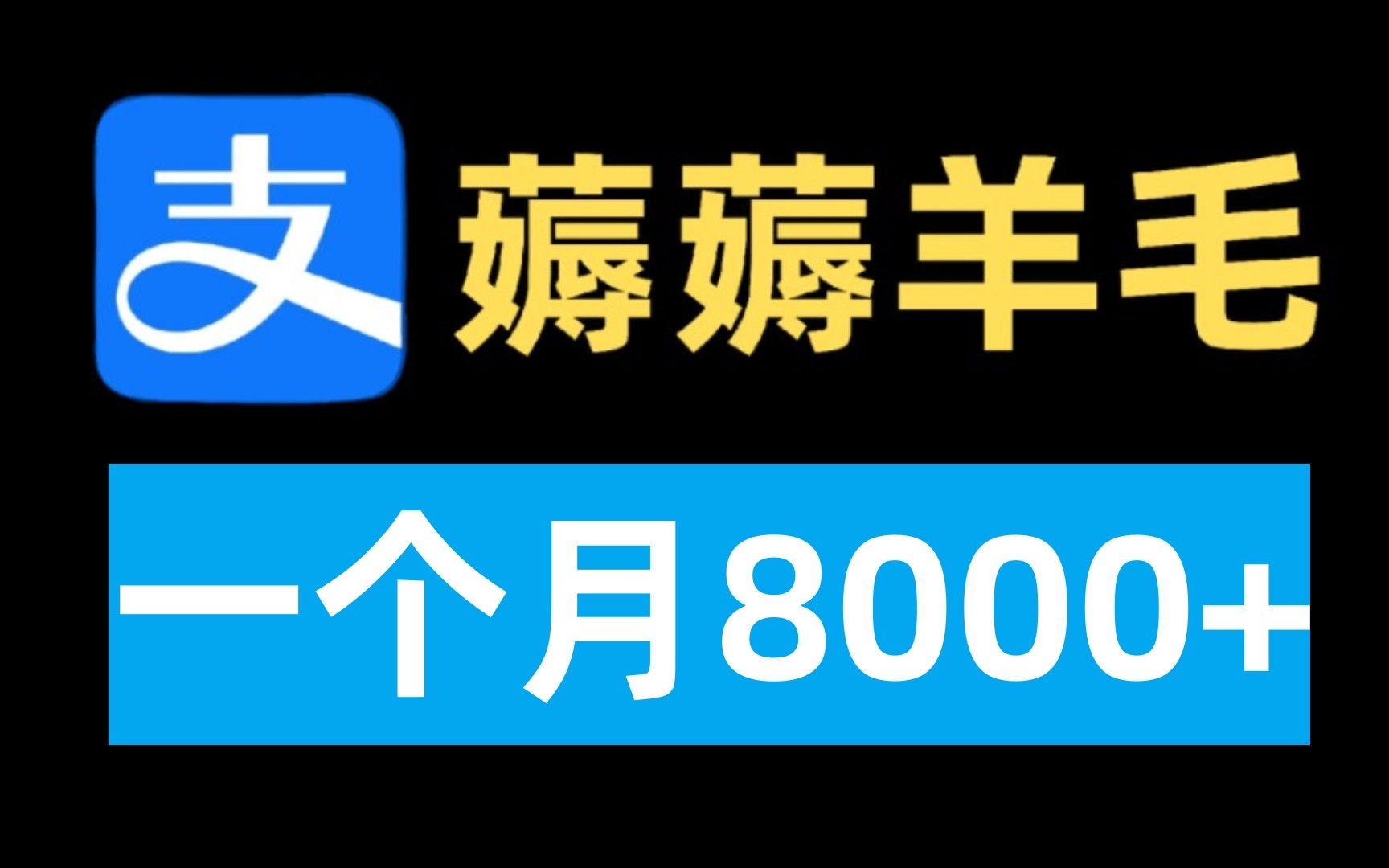 支 薅薅羊毛

一个月8000+